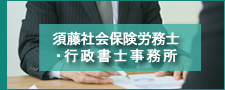 須藤社会保険労務士
・行政書士事務所